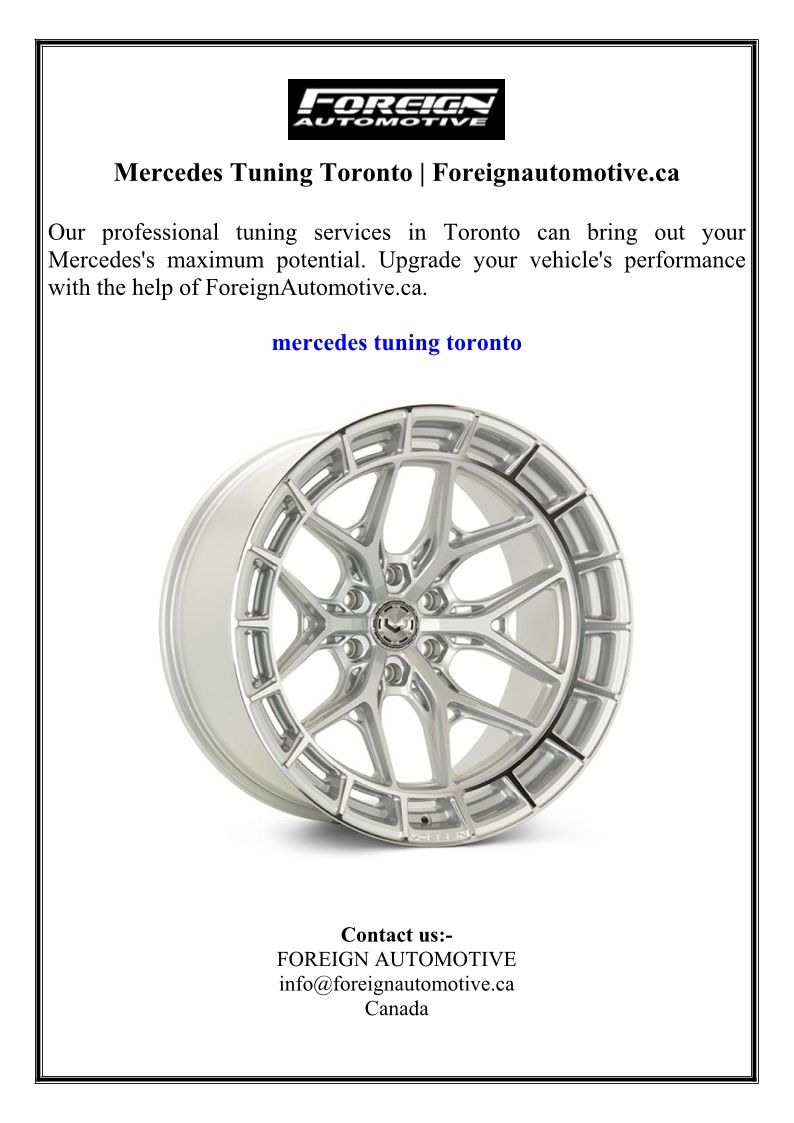 FOREIGN AUTOMOTIVE

Mercedes Tuning Toronto | Foreignautomotive.ca

Our professional tuning services in Toronto can bring out your Mercedes's maximum potential. Upgrade your vehicle's performance with the help of ForeignAutomotive.ca.

mercedes tuning toronto

Contact us:-
FOREIGN AUTOMOTIVE
info@foreignautomotive.ca
Canada